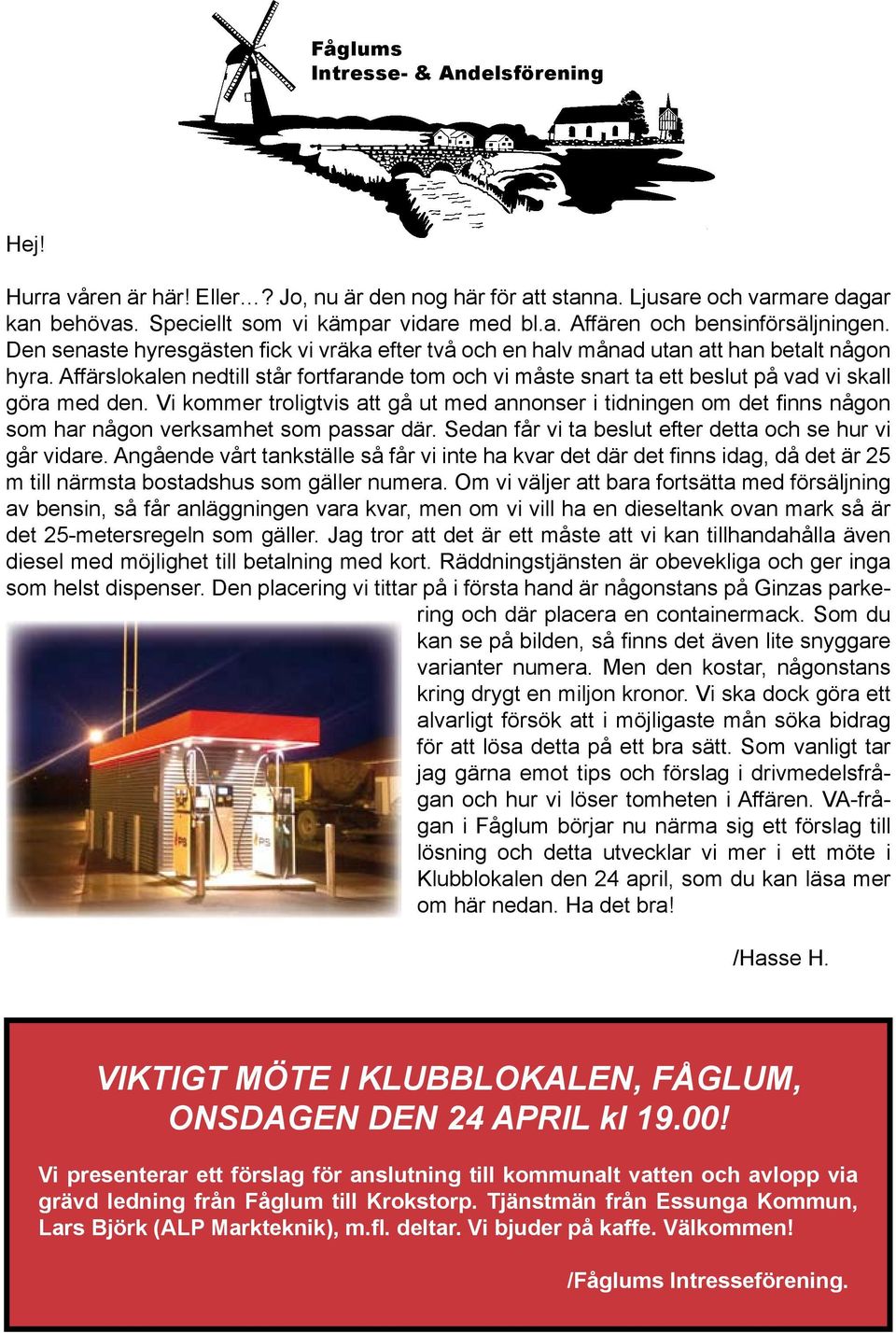 Fåglums
Intresse- & Andelsförening

Hej!

Hurra våren är här! Eller…? Jo, nu är den nog här för att stanna. Ljusare och varmare dagar kan behövas. Speciellt som vi kämpar vidare med bl.a. Affären och bensinförsäljningen. Den senaste hyresgästen fick vi vräka efter två och en halv månad utan att han betalt någon hyra. Affärslokalen nedtill står fortfarande tom och vi måste snart ta ett beslut på vad vi skall göra med den. Vi kommer troligtvis att gå ut med annonser i tidningen om det finns någon som har någon verksamhet som passar där. Sedan får vi ta beslut efter detta och se hur vi går vidare. Angående vårt tankställe så får vi inte ha kvar det där det finns idag, då det är 25 m till närmsta bostadshus som gäller numera. Om vi väljer att bara fortsätta med försäljning av bensin, så får anläggningen vara kvar, men om vi vill ha en dieseltank ovan mark så är det 25-metersregeln som gäller. Jag tror att det är ett måste att vi kan tillhandahålla även diesel med möjlighet till betalning med kort. Räddningstjänsten är obevekliga och ger inga som helst dispenser. Den placering vi tittar på i första hand är någonstans på Ginzas parkering och där placera en containermack. Som du kan se på bilden, så finns det även lite snyggare varianter numera. Men den kostar, någonstans kring drygt en miljon kronor. Vi ska dock göra ett alvarligt försök att i möjligaste mån söka bidrag för att lösa detta på ett bra sätt. Som vanligt tar jag gärna emot tips och förslag i drivmedelsfrågan och hur vi löser tomheten i Affären. VA-frågan i Fåglum börjar nu närma sig ett förslag till lösning och detta utvecklar vi mer i ett möte i Klubblokalen den 24 april, som du kan läsa mer om här nedan. Ha det bra!

/Hasse H.

VIKTIGT MÖTE I KLUBBLOKALEN, FÅGLUM, ONSDAGEN DEN 24 APRIL kl 19.00!

Vi presenterar ett förslag för anslutning till kommunalt vatten och avlopp via grävd ledning från Fåglum till Krokstorp. Tjänstmän från Essunga Kommun, Lars Björk (ALP Markteknik), m.fl. deltar. Vi bjuder på kaffe. Välkommen!

/Fåglums Intresseförening.